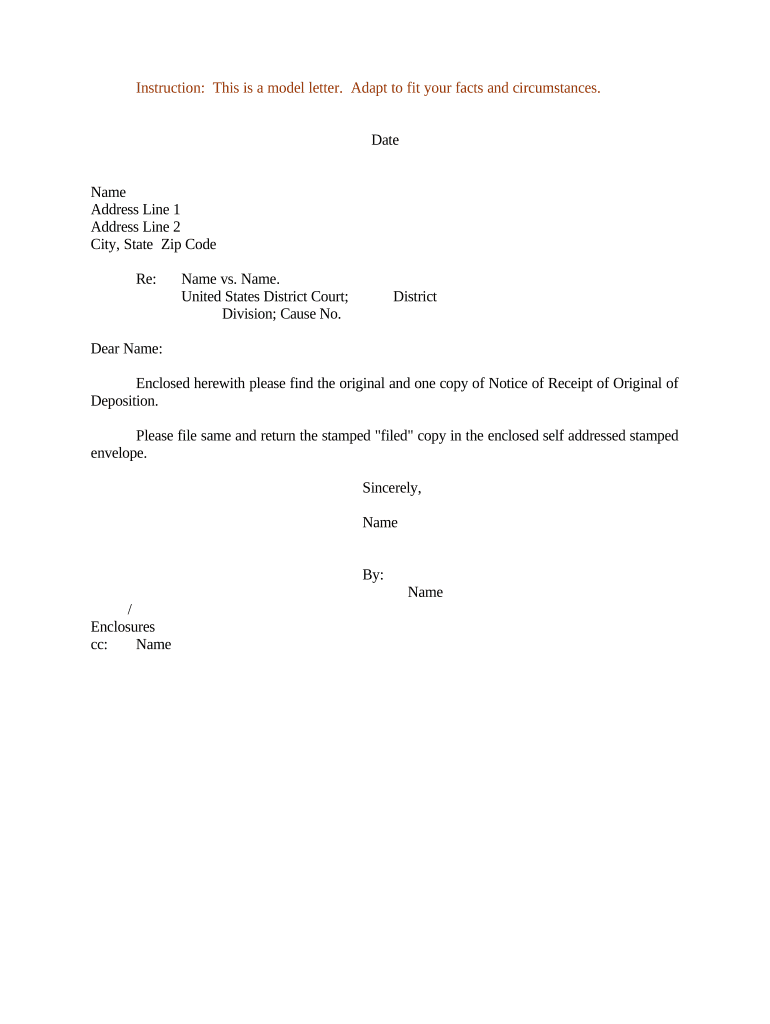 Instruction: This is a model letter. Adapt to fit your facts and circumstances.

Date

Name
Address Line 1
Address Line 2
City, State Zip Code

Re: Name vs. Name.
United States District Court; District
Division; Cause No.

Dear Name:

Enclosed herewith please find the original and one copy of Notice of Receipt of Original of Deposition.

Please file same and return the stamped "filed" copy in the enclosed self addressed stamped envelope.

Sincerely,

Name

By:
Name

/
Enclosures
cc: Name